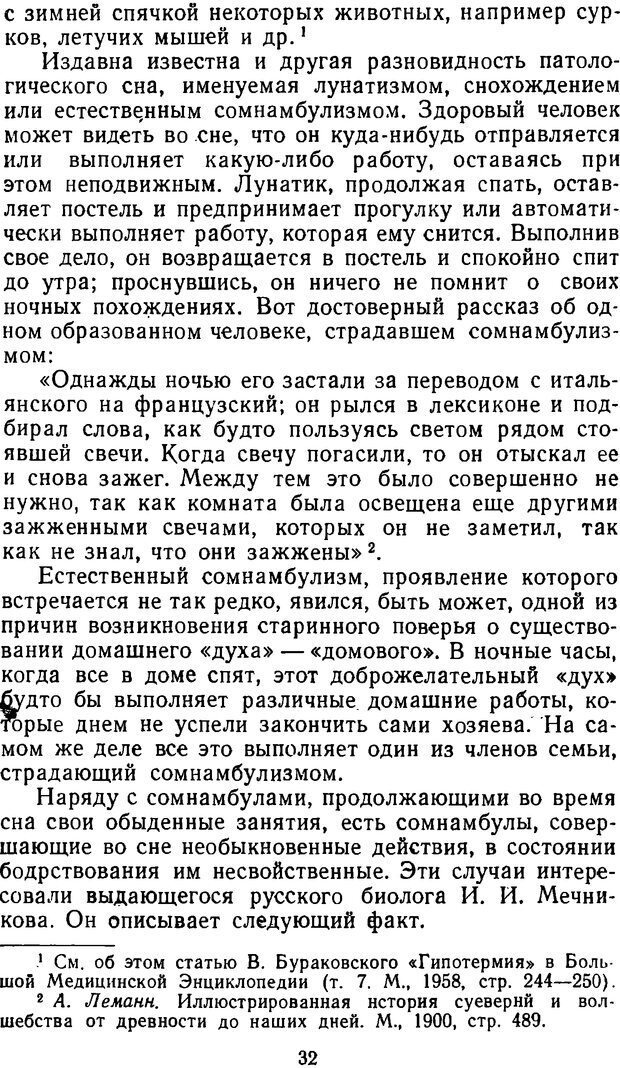 с зимней спячкой некоторых животных, например сурков, летучих мышей и др. $^1$

Издавна известна и другая разновидность патологического сна, именуемая лунатизмом, снохождением или естественным сомнамбулизмом. Здоровый человек может видеть во сне, что он куда-нибудь отправляется или выполняет какую-либо работу, оставаясь при этом неподвижным. Лунатик, продолжая спать, оставляет постель и предпринимает прогулку или автоматически выполняет работу, которая ему снится. Выполнив свое дело, он возвращается в постель и спокойно спит до утра; проснувшись, он ничего не помнит о своих ночных похождениях. Вот достоверный рассказ об одном образованном человеке, страдавшем сомнамбулизмом:

«Однажды ночью его застали за переводом с итальянского на французский; он рылся в лексиконе и подбирал слова, как будто пользуясь светом рядом стоявшей свечи. Когда свечу погасили, то он отыскал ее и снова зажег. Между тем это было совершенно не нужно, так как комната была освещена еще другими зажженными свечами, которых он не заметил, так как не знал, что они зажжены» $^2$.

Естественный сомнамбулизм, проявление которого встречается не так редко, явился, быть может, одной из причин возникновения старинного поверья о существовании домашнего «духа» — «домового». В ночные часы, когда все в доме спят, этот доброжелательный «дух» будто бы выполняет различные домашние работы, которые днем не успели закончить сами хозяева. На самом же деле все это выполняет один из членов семьи, страдающий сомнамбулизмом.

Наряду с сомнамбулами, продолжающими во время сна свои обыденные занятия, есть сомнамбулы, совершающие во сне необыкновенные действия, в состоянии бодрствования им несвойственные. Эти случаи интересовали выдающегося русского биолога И. И. Мечникова. Он описывает следующий факт.

$^1$ См. об этом статью В. Бураковского «Гипотермия» в Большой Медицинской Энциклопедии (т. 7. М., 1958, стр. 244—250).
$^2$ А. Леманн. Иллюстрированная история суеверий и волшебства от древности до наших дней. М., 1900, стр. 489.

32